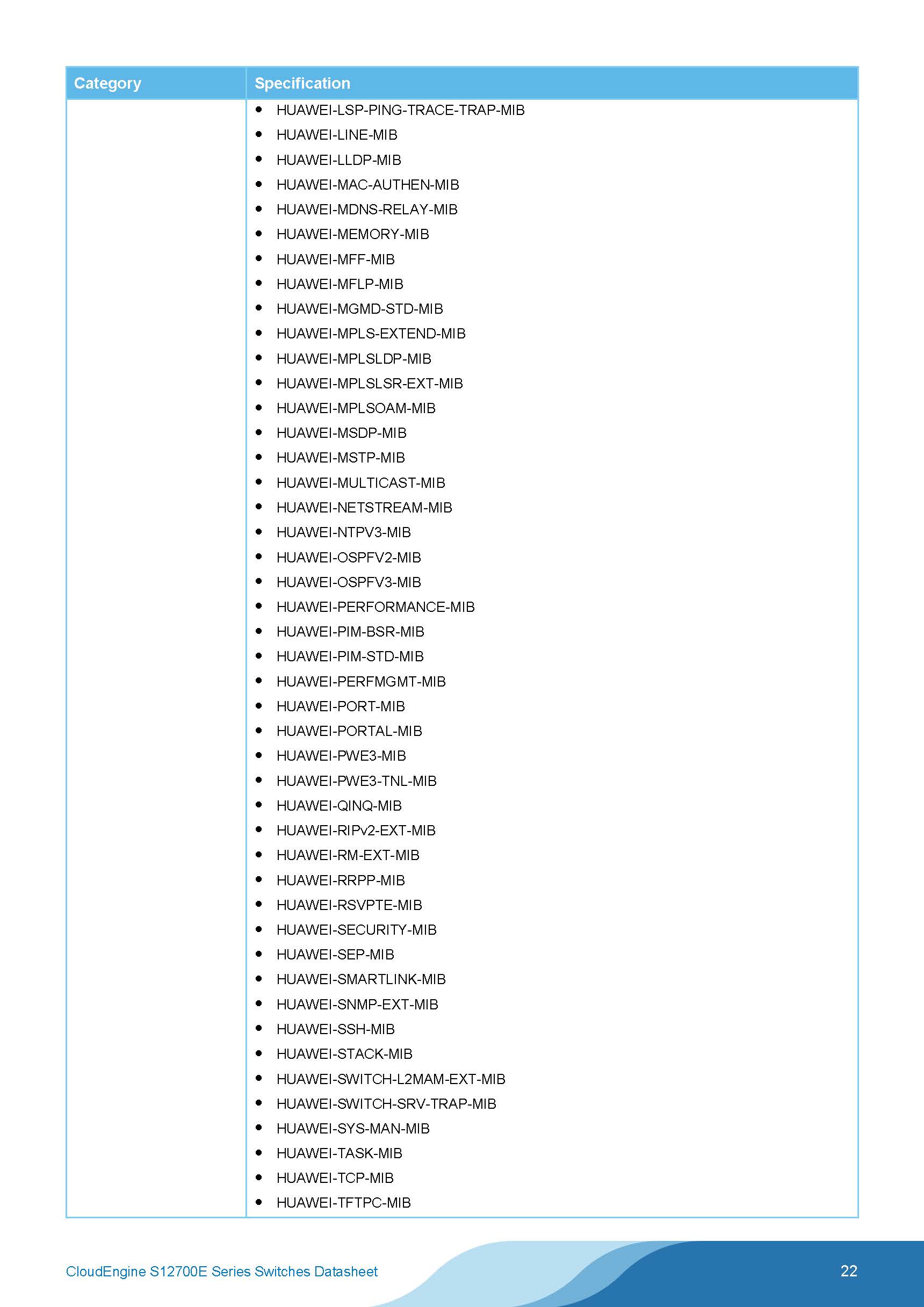 | Category | Specification |
|---|---|
| | • HUAWEI-LSP-PING-TRACE-TRAP-MIB<br>• HUAWEI-LINE-MIB<br>• HUAWEI-LLDP-MIB<br>• HUAWEI-MAC-AUTHEN-MIB<br>• HUAWEI-MDNS-RELAY-MIB<br>• HUAWEI-MEMORY-MIB<br>• HUAWEI-MFF-MIB<br>• HUAWEI-MFLP-MIB<br>• HUAWEI-MGMD-STD-MIB<br>• HUAWEI-MPLS-EXTEND-MIB<br>• HUAWEI-MPLSLDP-MIB<br>• HUAWEI-MPLSLSR-EXT-MIB<br>• HUAWEI-MPLSOAM-MIB<br>• HUAWEI-MSDP-MIB<br>• HUAWEI-MSTP-MIB<br>• HUAWEI-MULTICAST-MIB<br>• HUAWEI-NETSTREAM-MIB<br>• HUAWEI-NTPV3-MIB<br>• HUAWEI-OSPFV2-MIB<br>• HUAWEI-OSPFV3-MIB<br>• HUAWEI-PERFORMANCE-MIB<br>• HUAWEI-PIM-BSR-MIB<br>• HUAWEI-PIM-STD-MIB<br>• HUAWEI-PERFMGMT-MIB<br>• HUAWEI-PORT-MIB<br>• HUAWEI-PORTAL-MIB<br>• HUAWEI-PWE3-MIB<br>• HUAWEI-PWE3-TNL-MIB<br>• HUAWEI-QINQ-MIB<br>• HUAWEI-RIPv2-EXT-MIB<br>• HUAWEI-RM-EXT-MIB<br>• HUAWEI-RRPP-MIB<br>• HUAWEI-RSVPTE-MIB<br>• HUAWEI-SECURITY-MIB<br>• HUAWEI-SEP-MIB<br>• HUAWEI-SMARTLINK-MIB<br>• HUAWEI-SNMP-EXT-MIB<br>• HUAWEI-SSH-MIB<br>• HUAWEI-STACK-MIB<br>• HUAWEI-SWITCH-L2MAM-EXT-MIB<br>• HUAWEI-SWITCH-SRV-TRAP-MIB<br>• HUAWEI-SYS-MAN-MIB<br>• HUAWEI-TASK-MIB<br>• HUAWEI-TCP-MIB<br>• HUAWEI-TFTPC-MIB |

CloudEngine S12700E Series Switches Datasheet 22